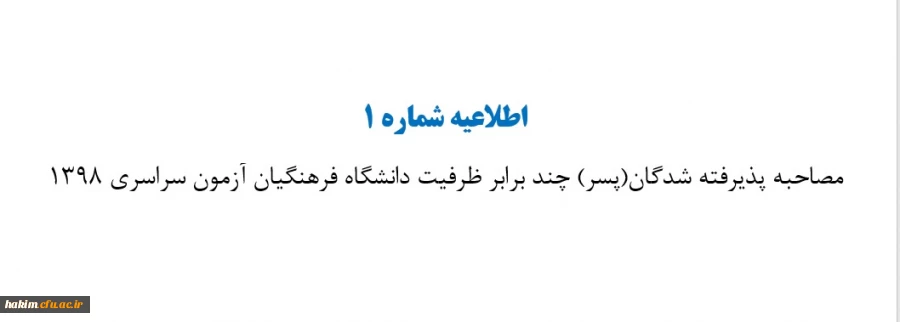 اطلاعیه شماره ۱

مصاحبه پذیرفته شدگان(پسر) چند برابر ظرفیت دانشگاه فرهنگیان آزمون سراسری ۱۳۹۸

hakim.cfu.ac.ir